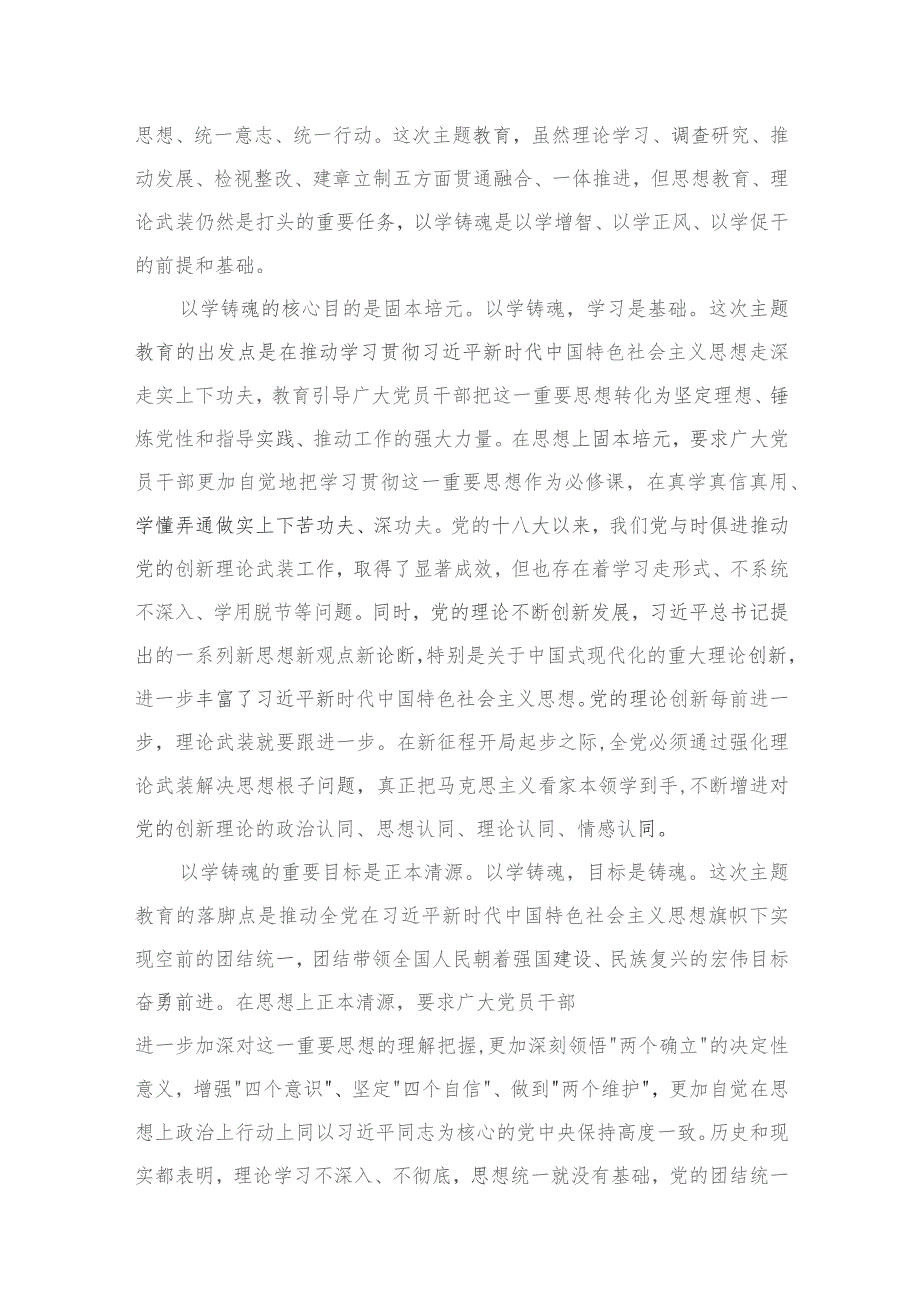 思想、统一意志、统一行动。这次主题教育，虽然理论学习、调查研究、推动发展、检视整改、建章立制五方面贯通融合、一体推进，但思想教育、理论武装仍然是打头的重要任务，以学铸魂是以学增智、以学正风、以学促干的前提和基础。

以学铸魂的核心目的是固本培元。以学铸魂，学习是基础。这次主题教育的出发点是在推动学习贯彻习近平新时代中国特色社会主义思想走深走实上下功夫，教育引导广大党员干部把这一重要思想转化为坚定理想、锤炼党性和指导实践、推动工作的强大力量。在思想上固本培元，要求广大党员干部更加自觉地把学习贯彻这一重要思想作为必修课，在真学真信真用、学懂弄通做实上下苦功夫、深功夫。党的十八大以来，我们党与时俱进推动党的创新理论武装工作，取得了显著成效，但也存在着学习走形式、不系统不深入、学用脱节等问题。同时，党的理论不断创新发展，习近平总书记提出的一系列新思想新观点新论断，特别是关于中国式现代化的重大理论创新，进一步丰富了习近平新时代中国特色社会主义思想。党的理论创新每前进一步，理论武装就要跟进一步。在新征程开局起步之际，全党必须通过强化理论武装解决思想根子问题，真正把马克思主义看家本领学到手，不断增进对党的创新理论的政治认同、思想认同、理论认同、情感认同。

以学铸魂的重要目标是正本清源。以学铸魂，目标是铸魂。这次主题教育的落脚点是推动全党在习近平新时代中国特色社会主义思想旗帜下实现空前的团结统一，团结带领全国人民朝着强国建设、民族复兴的宏伟目标奋勇前进。在思想上正本清源，要求广大党员干部
进一步加深对这一重要思想的理解把握，更加深刻领悟"两个确立"的决定性意义，增强"四个意识"、坚定"四个自信"、做到"两个维护"，更加自觉在思想上政治上行动上同以习近平同志为核心的党中央保持高度一致。历史和现实都表明，理论学习不深入、不彻底，思想统一就没有基础，党的团结统一